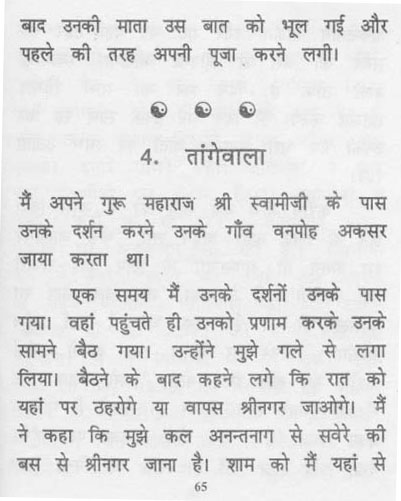 बाद उनकी माता उस बात को भूल गई और पहले की तरह अपनी पूजा करने लगी।

4. तांगेवाला

मैं अपने गुरू महाराज श्री स्वामीजी के पास उनके दर्शन करने उनके गाँव वनपोह अकसर जाया करता था।

एक समय मैं उनके दर्शनों उनके पास गया। वहां पहुंचते ही उनको प्रणाम करके उनके सामने बैठ गया। उन्होंने मुझे गले से लगा लिया। बैठने के बाद कहने लगे कि रात को यहां पर ठहरोगे या वापस श्रीनगर जाओगे। मैं ने कहा कि मुझे कल अनन्तनाग से सवेरे की बस से श्रीनगर जाना है। शाम को मैं यहां से

65